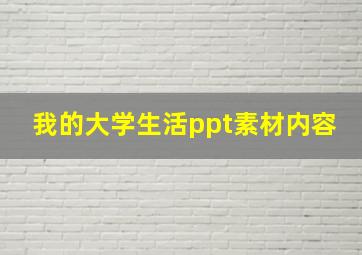 我的大学生活ppt素材内容